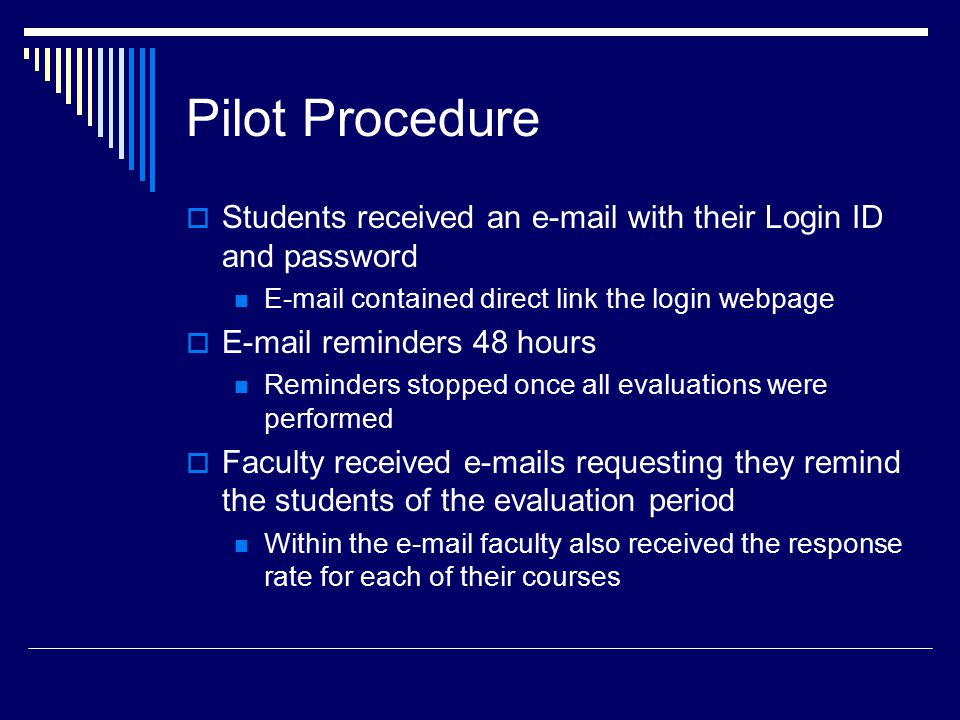 Pilot Procedure

Students received an e-mail with their Login ID and password

E-mail contained direct link the login webpage

E-mail reminders 48 hours

Reminders stopped once all evaluations were performed

Faculty received e-mails requesting they remind the students of the evaluation period

Within the e-mail faculty also received the response rate for each of their courses